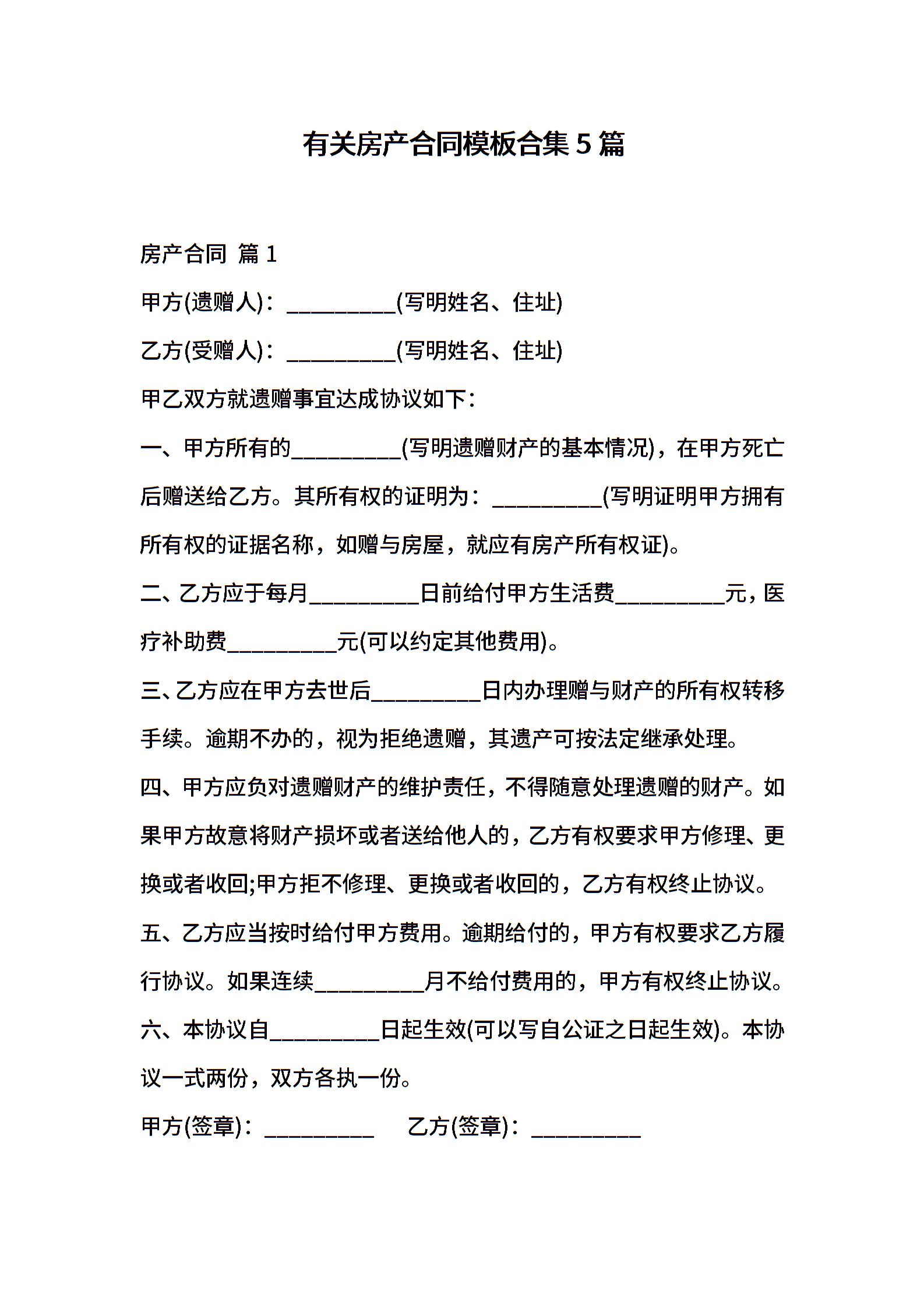 有关房产合同模板合集5篇

房产合同 篇1

甲方(遗赠人)：__________(写明姓名、住址)

乙方(受赠人)：__________(写明姓名、住址)

甲乙双方就遗赠事宜达成协议如下：

一、甲方所有的__________(写明遗赠财产的基本情况)，在甲方死亡后赠送给乙方。其所有权的证明为：__________(写明证明甲方拥有所有权的证据名称，如赠与房屋，就应有房产所有权证)。

二、乙方应于每月__________日前给付甲方生活费__________元，医疗补助费__________元(可以约定其他费用)。

三、乙方应在甲方去世后__________日内办理赠与财产的所有权转移手续。逾期不办的，视为拒绝遗赠，其遗产可按法定继承处理。

四、甲方应负对遗赠财产的维护责任，不得随意处理遗赠的财产。如果甲方故意将财产损坏或者送给他人的，乙方有权要求甲方修理、更换或者收回;甲方拒不修理、更换或者收回的，乙方有权终止协议。

五、乙方应当按时给付甲方费用。逾期给付的，甲方有权要求乙方履行协议。如果连续__________月不给付费用的，甲方有权终止协议。

六、本协议自__________日起生效(可以写自公证之日起生效)。本协议一式两份，双方各执一份。

甲方(签章)：__________ 乙方(签章)：__________